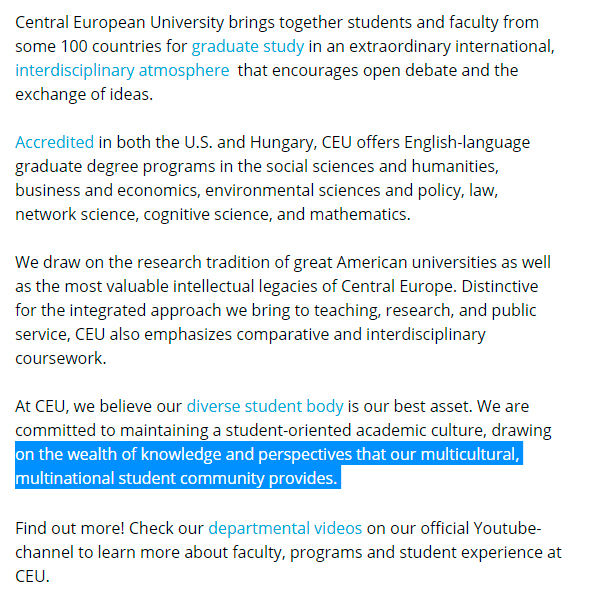 Central European University brings together students and faculty from some 100 countries for graduate study in an extraordinary international, interdisciplinary atmosphere that encourages open debate and the exchange of ideas.

Accredited in both the U.S. and Hungary, CEU offers English-language graduate degree programs in the social sciences and humanities, business and economics, environmental sciences and policy, law, network science, cognitive science, and mathematics.

We draw on the research tradition of great American universities as well as the most valuable intellectual legacies of Central Europe. Distinctive for the integrated approach we bring to teaching, research, and public service, CEU also emphasizes comparative and interdisciplinary coursework.

At CEU, we believe our diverse student body is our best asset. We are committed to maintaining a student-oriented academic culture, drawing on the wealth of knowledge and perspectives that our multicultural, multinational student community provides.

Find out more! Check our departmental videos on our official Youtube-channel to learn more about faculty, programs and student experience at CEU.